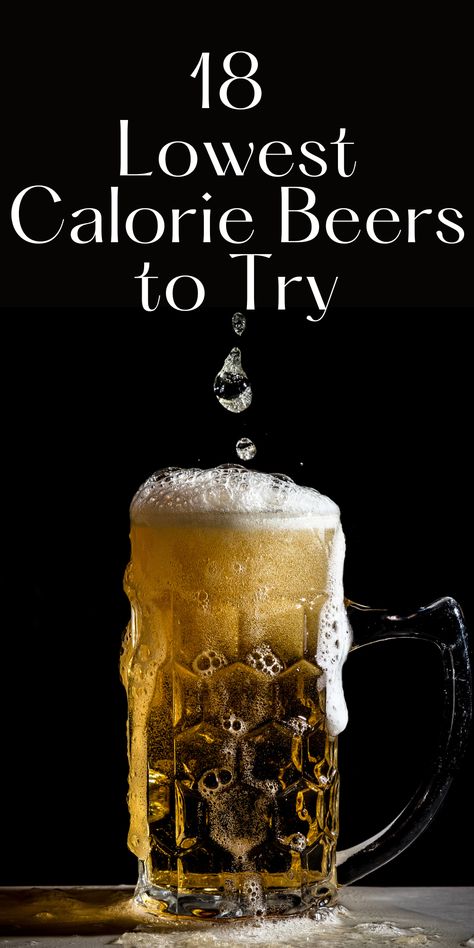 18
Lowest
Calorie Beers
to Try